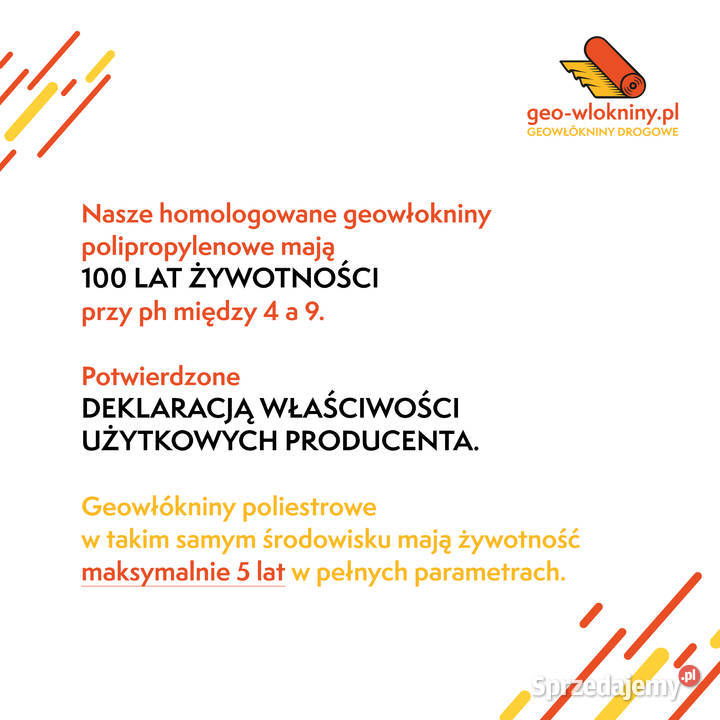 geo-wlokniny.pl
GEOWŁÓKNINY DROGOWE

Nasze homologowane geowłokniny polipropylenowe mają
100 LAT ŻYWOTNOŚCI
przy ph między 4 a 9.

Potwierdzone
DEKLARACJĄ WŁAŚCIWOŚCI UŻYTKOWYCH PRODUCENTA.

Geowłókniny poliestrowe w takim samym środowisku mają żywotność maksymalnie 5 lat w pełnych parametrach.

Sprzedajemy.pl